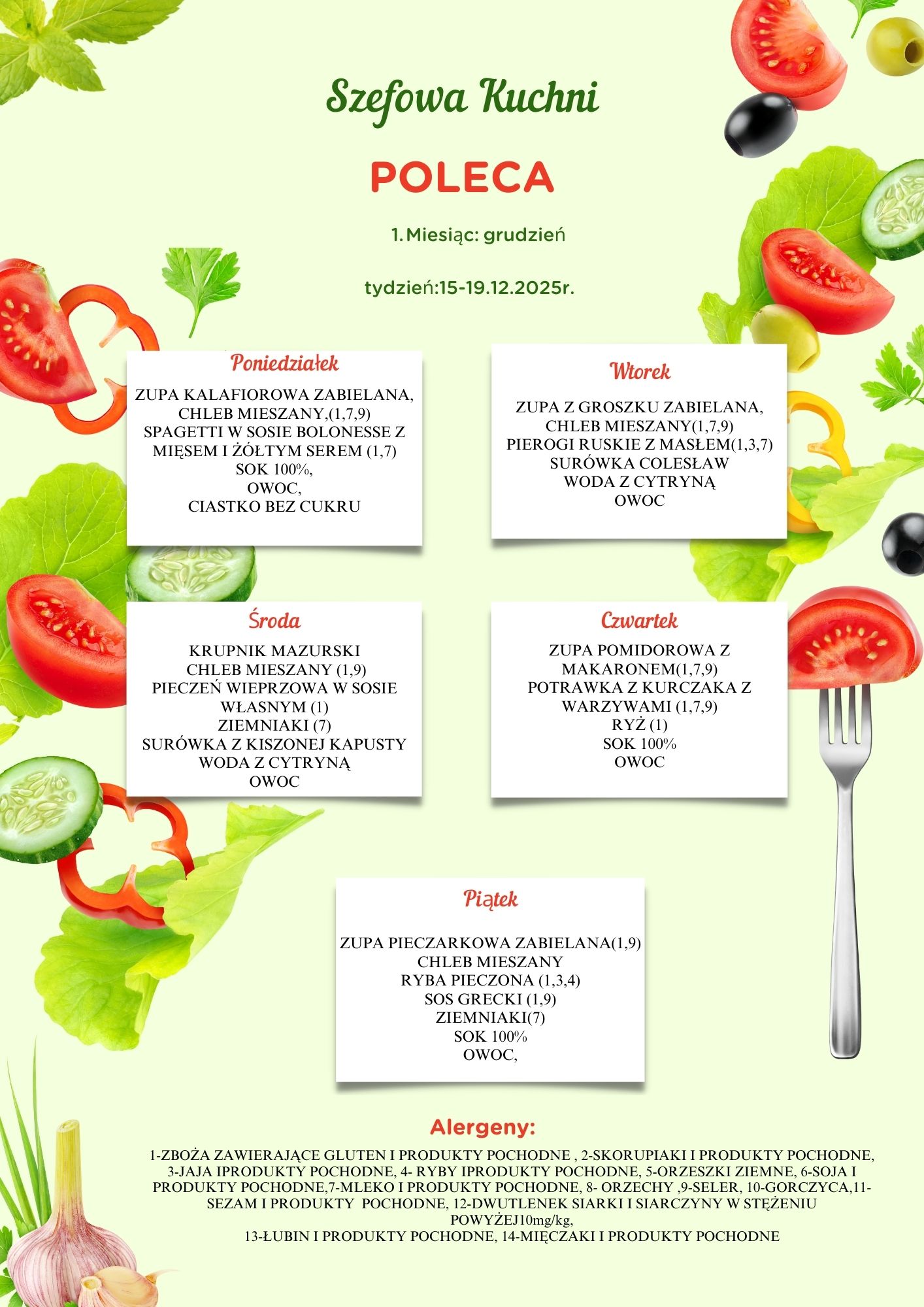 Szefowa Kuchni

POLECA

1.Miesiąc: grudzień

tydzień:15-19.12.2025r.

Poniedziałek

ZUPA KALAFIOROWA ZABIELANA,
CHLEB MIESZANY,(1,7,9)
SPAGETTI W SOSIE BOLONESSE Z MIĘSEM I ŻÓŁTYM SEREM (1,7)
SOK 100%,
OWOC,
CIASTKO BEZ CUKRU

Wtorek

ZUPA Z GROSZKU ZABIELANA,
CHLEB MIESZANY(1,7,9)
PIEROGI RUSKIE Z MASŁEM(1,3,7)
SURÓWKA COLESŁAW
WODA Z CYTRYNĄ
OWOC

Środa

KRUPNIK MAZURSKI
CHLEB MIESZANY (1,9)
PIECZEŃ WIEPRZOWA W SOSIE WŁASNYM (1)
ZIEMNIAKI (7)
SURÓWKA Z KISZONEJ KAPUSTY
WODA Z CYTRYNĄ
OWOC

Czwartek

ZUPA POMIDOROWA Z MAKARONEM(1,7,9)
POTRAWKA Z KURCZAKA Z WARZYWAMI (1,7,9)
RYŻ (1)
SOK 100%
OWOC

Piątek

ZUPA PIECZARKOWA ZABIELANA(1,9)
CHLEB MIESZANY
RYBA PIECZONA (1,3,4)
SOS GRECKI (1,9)
ZIEMNIAKI(7)
SOK 100%
OWOC,

Alergeny:

1-ZBOŻA ZAWIERAJĄCE GLUTEN I PRODUKTY POCHODNE , 2-SKORUPIAKI I PRODUKTY POCHODNE, 3-JAJA IPRODUKTY POCHODNE, 4- RYBY IPRODUKTY POCHODNE, 5-ORZESZKI ZIEMNE, 6-SOJA I PRODUKTY POCHODNE,7-MLEKO I PRODUKTY POCHODNE, 8- ORZECHY ,9-SELER, 10-GORCZYCA,11-SEZAM I PRODUKTY POCHODNE, 12-DWUTLENEK SIARKI I SIARCZYNY W STĘŻENIU POWYŻEJ10mg/kg,
13-ŁUBIN I PRODUKTY POCHODNE, 14-MIĘCZAKI I PRODUKTY POCHODNE